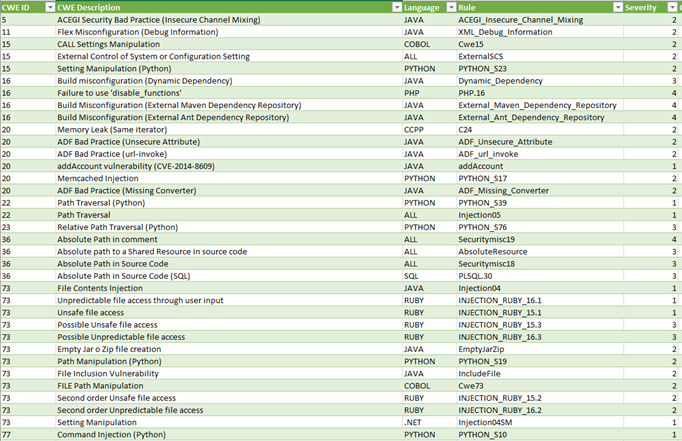 | CWE ID | CWE Description | Language | Rule | Severity |
|---|---|---|---|---|
| 5 | ACEGI Security Bad Practice (Insecure Channel Mixing) | JAVA | ACEGI_Insecure_Channel_Mixing | 2 |
| 11 | Flex Misconfiguration (Debug Information) | JAVA | XML_Debug_Information | 2 |
| 15 | CALL Settings Manipulation | COBOL | Cwe15 | 2 |
| 15 | External Control of System or Configuration Setting | ALL | ExternalSCS | 2 |
| 15 | Setting Manipulation (Python) | PYTHON | PYTHON_S23 | 2 |
| 16 | Build misconfiguration (Dynamic Dependency) | JAVA | Dynamic_Dependency | 3 |
| 16 | Failure to use 'disable_functions' | PHP | PHP.16 | 4 |
| 16 | Build Misconfiguration (External Maven Dependency Repository) | JAVA | External_Maven_Dependency_Repository | 4 |
| 16 | Build Misconfiguration (External Ant Dependency Repository) | JAVA | External_Ant_Dependency_Repository | 4 |
| 20 | Memory Leak (Same iterator) | CCPP | C24 | 2 |
| 20 | ADF Bad Practice (Unsecure Attribute) | JAVA | ADF_Unsecure_Attribute | 2 |
| 20 | ADF Bad Practice (url-invoke) | JAVA | ADF_url_invoke | 2 |
| 20 | addAccount vulnerability (CVE-2014-8609) | JAVA | addAccount | 1 |
| 20 | Memcached Injection | PYTHON | PYTHON_S17 | 2 |
| 20 | ADF Bad Practice (Missing Converter) | JAVA | ADF_Missing_Converter | 2 |
| 22 | Path Traversal (Python) | PYTHON | PYTHON_S39 | 1 |
| 22 | Path Traversal | ALL | Injection05 | 1 |
| 23 | Relative Path Traversal (Python) | PYTHON | PYTHON_S76 | 3 |
| 36 | Absolute Path in comment | ALL | Securitymisc19 | 4 |
| 36 | Absolute path to a Shared Resource in source code | ALL | AbsoluteResource | 3 |
| 36 | Absolute Path in Source Code | ALL | Securitymisc18 | 3 |
| 36 | Absolute Path in Source Code (SQL) | SQL | PLSQL.30 | 3 |
| 73 | File Contents Injection | JAVA | Injection04 | 1 |
| 73 | Unpredictable file access through user input | RUBY | INJECTION_RUBY_16.1 | 1 |
| 73 | Unsafe file access | RUBY | INJECTION_RUBY_15.1 | 1 |
| 73 | Possible Unsafe file access | RUBY | INJECTION_RUBY_15.3 | 3 |
| 73 | Possible Unpredictable file access | RUBY | INJECTION_RUBY_16.3 | 3 |
| 73 | Empty Jar o Zip file creation | JAVA | EmptyJarZip | 2 |
| 73 | Path Manipulation (Python) | PYTHON | PYTHON_S19 | 2 |
| 73 | File Inclusion Vulnerability | JAVA | IncludeFile | 2 |
| 73 | FILE Path Manipulation | COBOL | Cwe73 | 2 |
| 73 | Second order Unsafe file access | RUBY | INJECTION_RUBY_15.2 | 2 |
| 73 | Second order Unpredictable file access | RUBY | INJECTION_RUBY_16.2 | 2 |
| 73 | Setting Manipulation | .NET | Injection04SM | 1 |
| 77 | Command Injection (Python) | PYTHON | PYTHON_S10 | 1 |